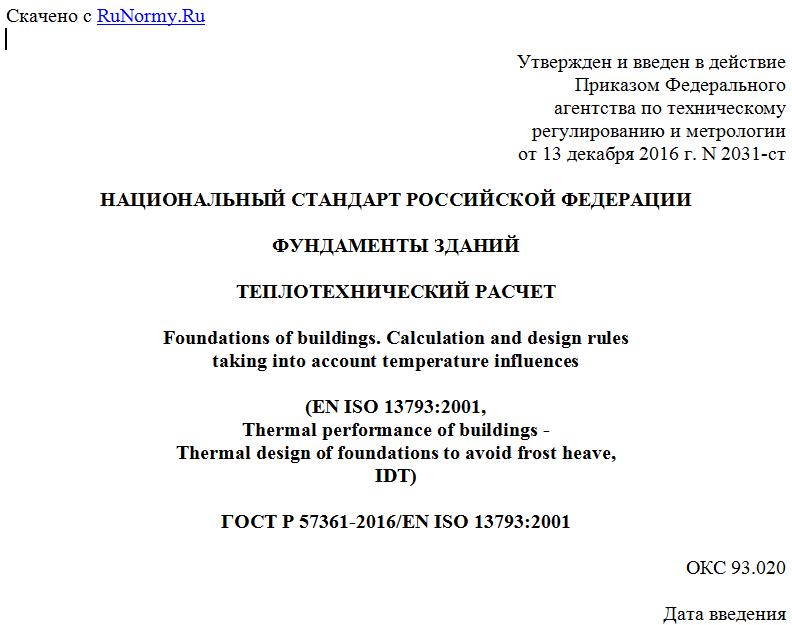 Скачено с RuNormy.Ru

Утвержден и введен в действие Приказом Федерального агентства по техническому регулированию и метрологии от 13 декабря 2016 г. N 2031-ст

НАЦИОНАЛЬНЫЙ СТАНДАРТ РОССИЙСКОЙ ФЕДЕРАЦИИ

ФУНДАМЕНТЫ ЗДАНИЙ

ТЕПЛОТЕХНИЧЕСКИЙ РАСЧЕТ

Foundations of buildings. Calculation and design rules taking into account temperature influences

(EN ISO 13793:2001, Thermal performance of buildings - Thermal design of foundations to avoid frost heave, IDT)

ГОСТ Р 57361-2016/EN ISO 13793:2001

ОКС 93.020

Дата введения